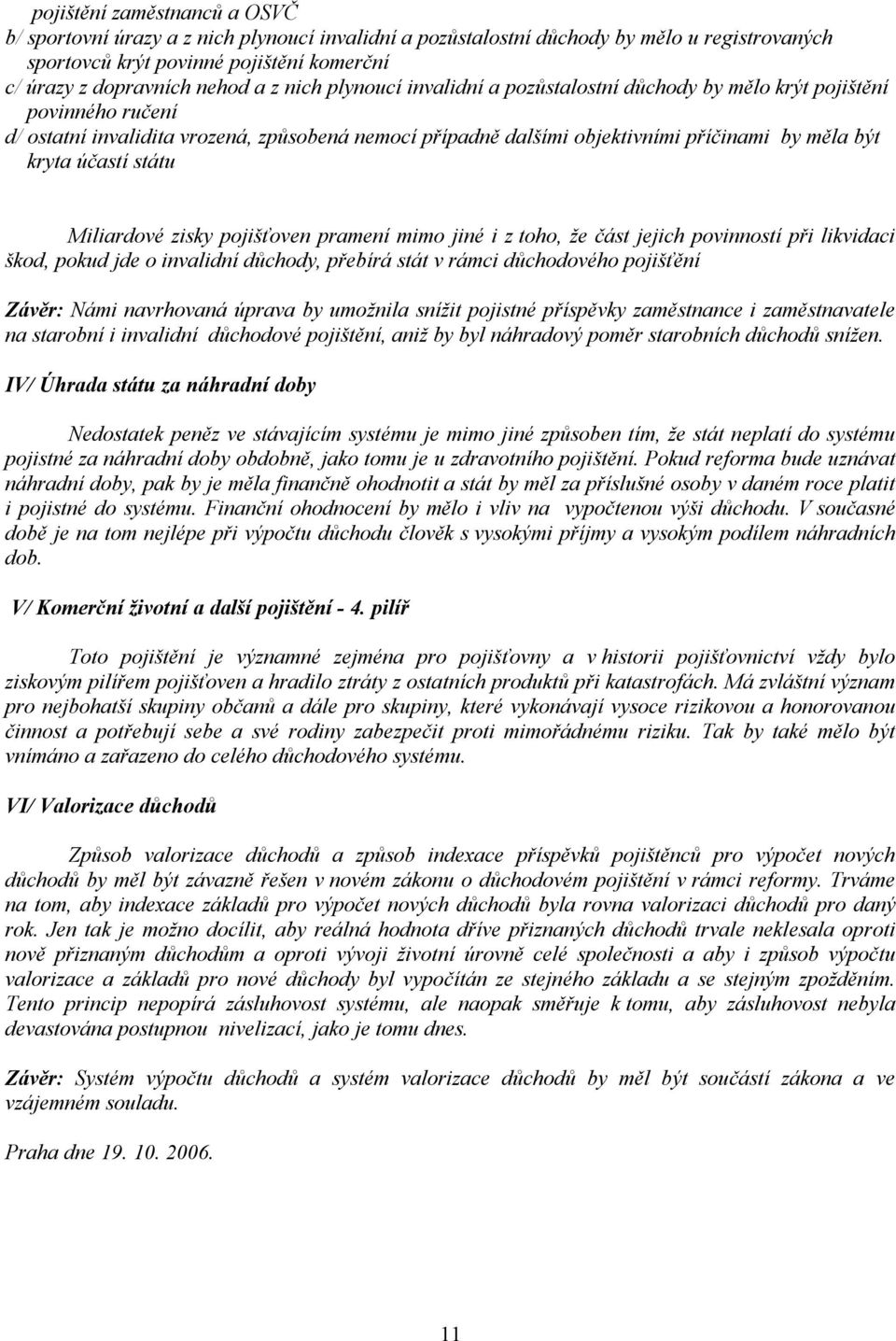 pojištění zaměstnanců a OSVČ
b/ sportovní úrazy a z nich plynoucí invalidní a pozůstalostní důchody by mělo u registrovaných sportovců krýt povinné pojištění komerční
c/ úrazy z dopravních nehod a z nich plynoucí invalidní a pozůstalostní důchody by mělo krýt pojištění povinného ručení
d/ ostatní invalidita vrozená, způsobená nemocí případně dalšími objektivními příčinami by měla být kryta účastí státu

Miliardové zisky pojišťoven pramení mimo jiné i z toho, že část jejich povinností při likvidaci škod, pokud jde o invalidní důchody, přebírá stát v rámci důchodového pojišťění

Závěr: Námi navrhovaná úprava by umožnila snížit pojistné příspěvky zaměstnance i zaměstnavatele na starobní i invalidní důchodové pojištění, aniž by byl náhradový poměr starobních důchodů snížen.

IV/ Úhrada státu za náhradní doby

Nedostatek peněz ve stávajícím systému je mimo jiné způsoben tím, že stát neplatí do systému pojistné za náhradní doby obdobně, jako tomu je u zdravotního pojištění. Pokud reforma bude uznávat náhradní doby, pak by je měla finančně ohodnotit a stát by měl za příslušné osoby v daném roce platit i pojistné do systému. Finanční ohodnocení by mělo i vliv na vypočtenou výši důchodu. V současné době je na tom nejlépe při výpočtu důchodu člověk s vysokými příjmy a vysokým podílem náhradních dob.

V/ Komerční životní a další pojištění - 4. pilíř

Toto pojištění je významné zejména pro pojišťovny a v historii pojišťovnictví vždy bylo ziskovým pilířem pojišťoven a hradilo ztráty z ostatních produktů při katastrofách. Má zvláštní význam pro nejbohatší skupiny občanů a dále pro skupiny, které vykonávají vysoce rizikovou a honorovanou činnost a potřebují sebe a své rodiny zabezpečit proti mimořádnému riziku. Tak by také mělo být vnímáno a zařazeno do celého důchodového systému.

VI/ Valorizace důchodů

Způsob valorizace důchodů a způsob indexace příspěvků pojištěnců pro výpočet nových důchodů by měl být závazně řešen v novém zákonu o důchodovém pojištění v rámci reformy. Trváme na tom, aby indexace základů pro výpočet nových důchodů byla rovna valorizaci důchodů pro daný rok. Jen tak je možno docílit, aby reálná hodnota dříve přiznaných důchodů trvale neklesala oproti nově přiznaným důchodům a oproti vývoji životní úrovně celé společnosti a aby i způsob výpočtu valorizace a základů pro nové důchody byl vypočítán ze stejného základu a se stejným zpožděním. Tento princip nepopírá zásluhovost systému, ale naopak směřuje k tomu, aby zásluhovost nebyla devastována postupnou nivelizací, jako je tomu dnes.

Závěr: Systém výpočtu důchodů a systém valorizace důchodů by měl být součástí zákona a ve vzájemném souladu.

Praha dne 19. 10. 2006.

11